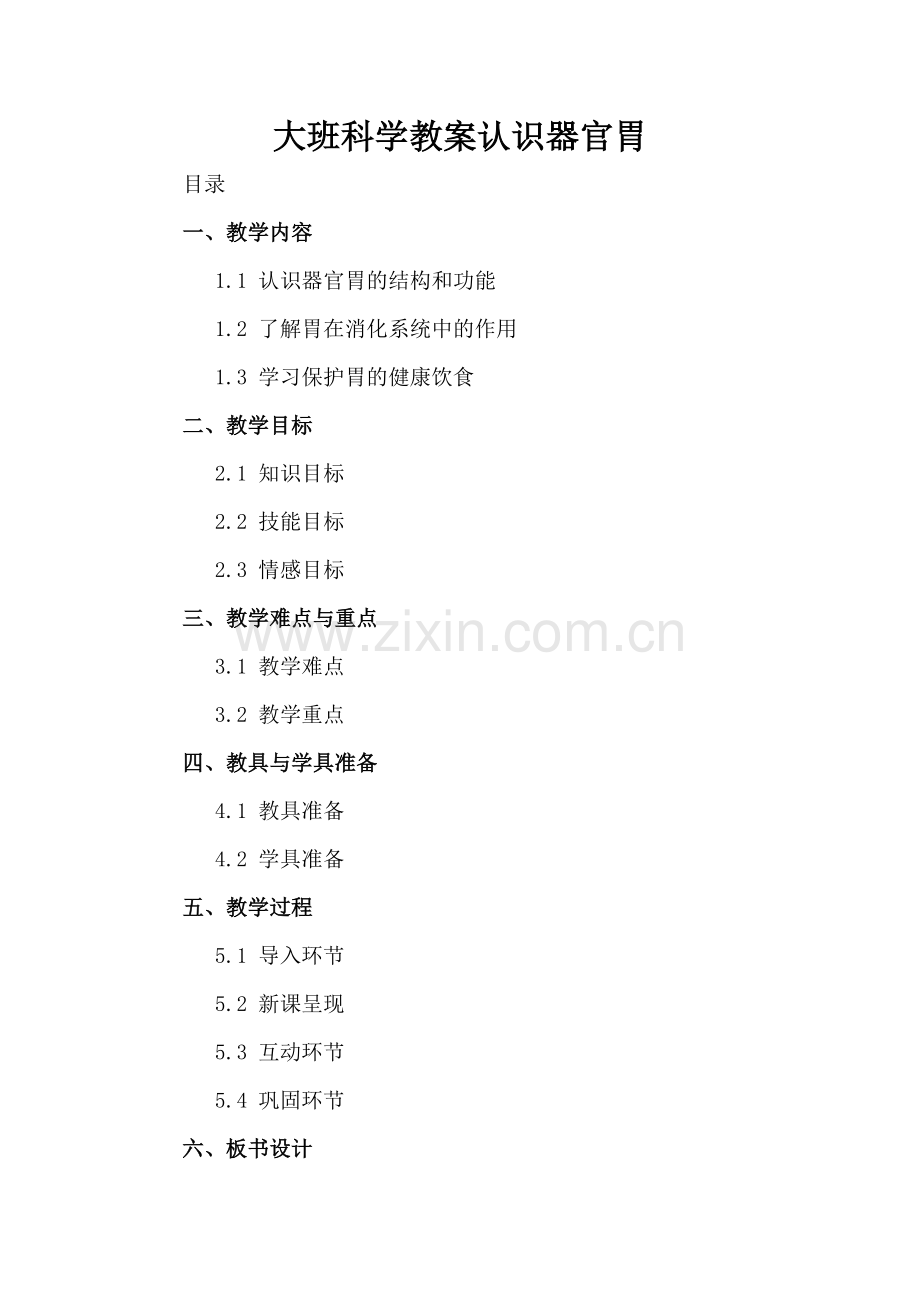 大班科学教案认识器官胃

目录

一、教学内容

1.1 认识器官胃的结构和功能

1.2 了解胃在消化系统中的作用

1.3 学习保护胃的健康饮食

二、教学目标

2.1 知识目标

2.2 技能目标

2.3 情感目标

三、教学难点与重点

3.1 教学难点

3.2 教学重点

四、教具与学具准备

4.1 教具准备

4.2 学具准备

五、教学过程

5.1 导入环节

5.2 新课呈现

5.3 互动环节

5.4 巩固环节

六、板书设计

www.zixin.com.cn